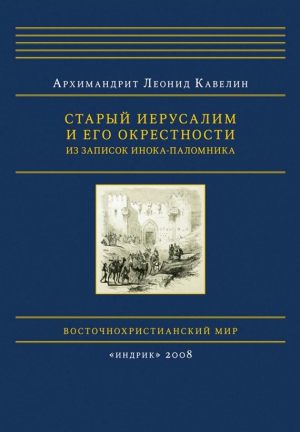 Архимандрит Леонид Кавелин

СТАРЫЙ ИЕРУСАЛИМ И ЕГО ОКРЕСТНОСТИ
ИЗ ЗАПИСОК ИНОКА-ПАЛОМНИКА

ВОСТОЧНОХРИСТИАНСКИЙ МИР

«ИНДРИК» 2008